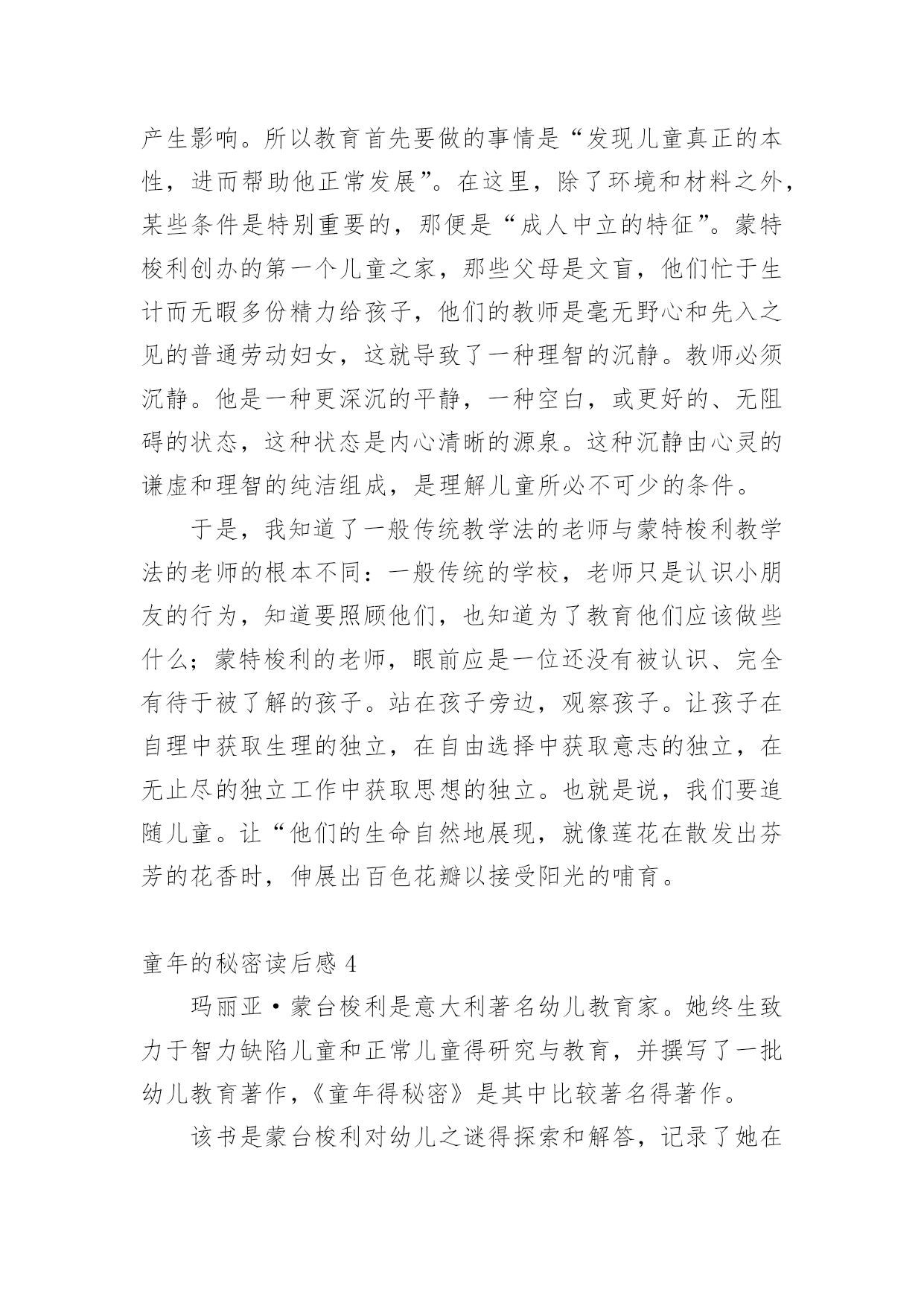 产生影响。所以教育首先要做的事情是“发现儿童真正的本性，进而帮助他正常发展”。在这里，除了环境和材料之外，某些条件是特别重要的，那便是“成人中立的特征”。蒙特梭利创办的第一个儿童之家，那些父母是文盲，他们忙于生计而无暇多份精力给孩子，他们的教师是毫无野心和先入之见的普通劳动妇女，这就导致了一种理智的沉静。教师必须沉静。他是一种更深沉的平静，一种空白，或更好的、无阻碍的状态，这种状态是内心清晰的源泉。这种沉静由心灵的谦虚和理智的纯洁组成，是理解儿童所必不可少的条件。

于是，我知道了一般传统教学法的老师与蒙特梭利教学法的老师的根本不同：一般传统的学校，老师只是认识小朋友的行为，知道要照顾他们，也知道为了教育他们应该做些什么；蒙特梭利的老师，眼前应是一位还没有被认识、完全有待于被了解的孩子。站在孩子旁边，观察孩子。让孩子在自理中获取生理的独立，在自由选择中获取意志的独立，在无止尽的独立工作中获取思想的独立。也就是说，我们要追随儿童。让“他们的生命自然地展现，就像莲花在散发出芬芳的花香时，伸展出百色花瓣以接受阳光的哺育。

童年的秘密读后感 4

玛丽亚·蒙台梭利是意大利著名幼儿教育家。她终生致力于智力缺陷儿童和正常儿童得研究与教育，并撰写了一批幼儿教育著作，《童年得秘密》是其中比较著名得著作。

该书是蒙台梭利对幼儿之谜得探索和解答，记录了她在